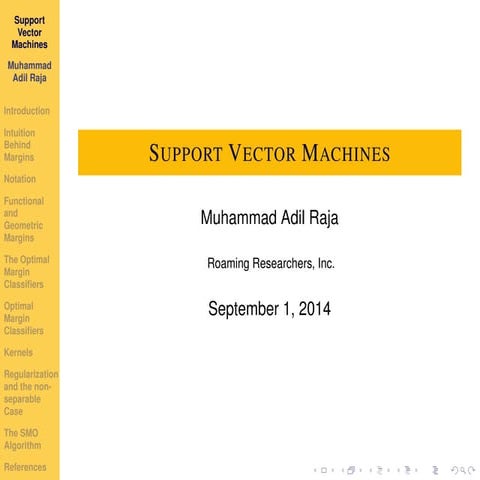 Support Vector Machines

Muhammad Adil Raja

Introduction

Intuition Behind Margins

Notation

Functional and Geometric Margins

The Optimal Margin Classifiers

Optimal Margin Classifiers

Kernels

Regularization and the non-separable Case

The SMO Algorithm

References

SUPPORT VECTOR MACHINES

Muhammad Adil Raja

Roaming Researchers, Inc.

September 1, 2014